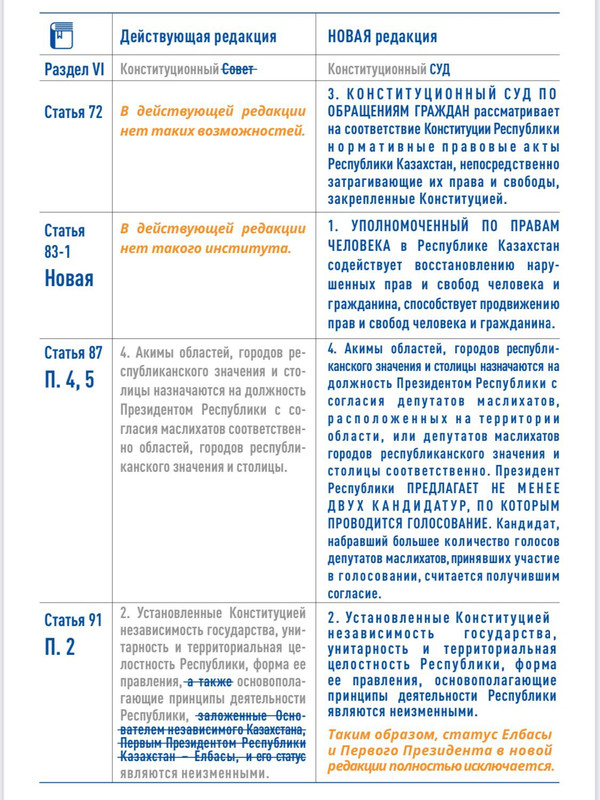 | | Действующая редакция | НОВАЯ редакция |
|---|---|---|
| Раздел VI | Конституционный ~~Совет~~ | Конституционный СУД |
| Статья 72 | В действующей редакции нет таких возможностей. | 3. КОНСТИТУЦИОННЫЙ СУД ПО ОБРАЩЕНИЯМ ГРАЖДАН рассматривает на соответствие Конституции Республики нормативные правовые акты Республики Казахстан, непосредственно затрагивающие их права и свободы, закрепленные Конституцией. |
| Статья 83-1 Новая | В действующей редакции нет такого института. | 1. УПОЛНОМОЧЕННЫЙ ПО ПРАВАМ ЧЕЛОВЕКА в Республике Казахстан содействует восстановлению нарушенных прав и свобод человека и гражданина, способствует продвижению прав и свобод человека и гражданина. |
| Статья 87 П. 4, 5 | 4. Акимы областей, городов республиканского значения и столицы назначаются на должность Президентом Республики с согласия маслихатов соответственно областей, городов республиканского значения и столицы. | 4. Акимы областей, городов республиканского значения и столицы назначаются на должность Президентом Республики с согласия депутатов маслихатов, расположенных на территории области, или депутатов маслихатов городов республиканского значения и столицы соответственно. Президент Республики ПРЕДЛАГАЕТ НЕ МЕНЕЕ ДВУХ КАНДИДАТУР, ПО КОТОРЫМ ПРОВОДИТСЯ ГОЛОСОВАНИЕ. Кандидат, набравший большее количество голосов депутатов маслихатов, принявших участие в голосовании, считается получившим согласие. |
| Статья 91 П. 2 | 2. Установленные Конституцией независимость государства, унитарность и территориальная целостность Республики, форма ее правления, ~~а также~~ основополагающие принципы деятельности Республики, ~~заложенные Основателем независимого Казахстана, Первым Президентом Республики Казахстан – Елбасы, и его статус~~ являются неизменными. | 2. Установленные Конституцией независимость государства, унитарность и территориальная целостность Республики, форма ее правления, основополагающие принципы деятельности Республики являются неизменными. Таким образом, статус Елбасы и Первого Президента в новой редакции полностью исключается. |